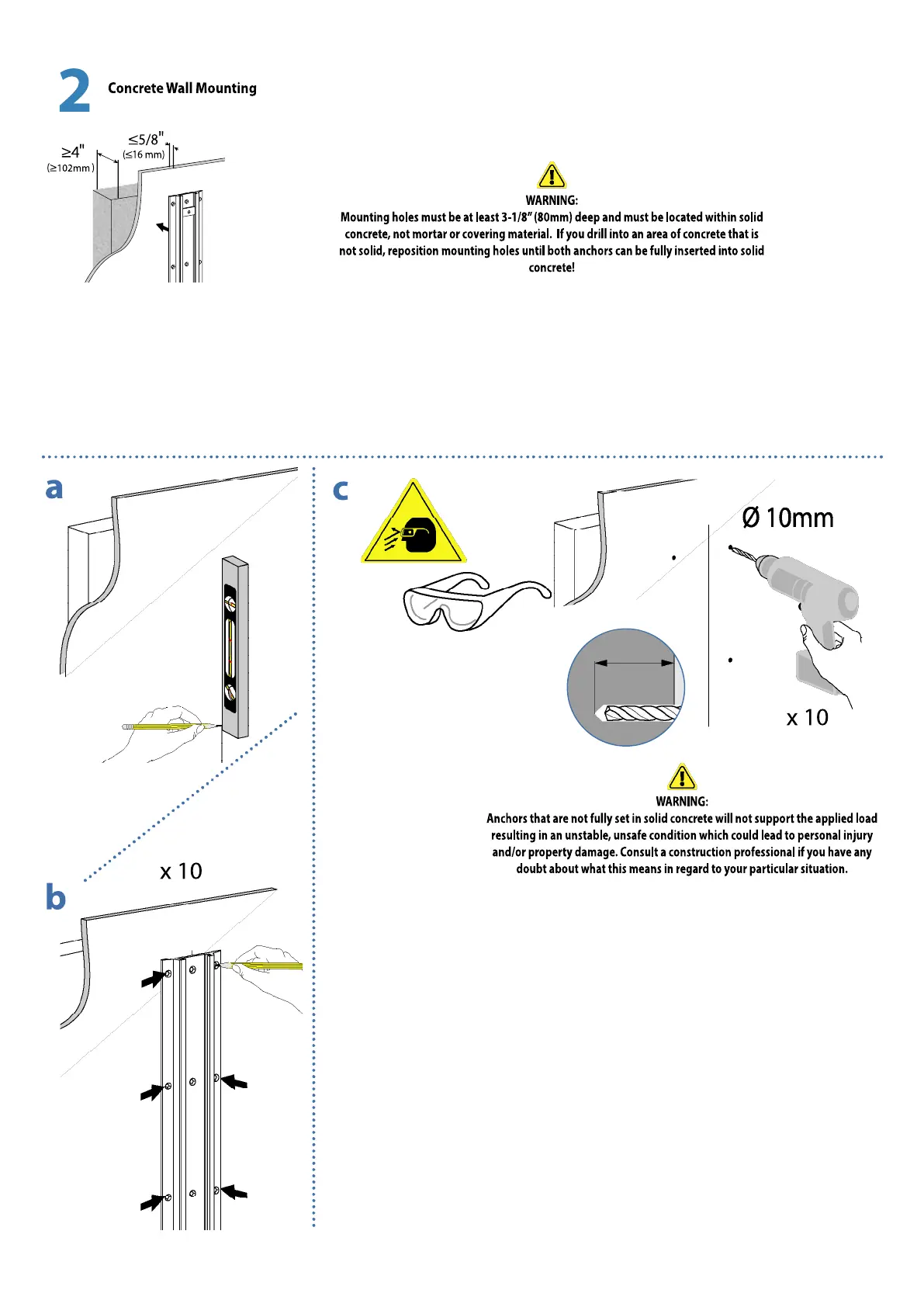 2 Concrete Wall Mounting

≥4"
(≥102mm)

≤5/8"
(≤16 mm)

WARNING:
Mounting holes must be at least 3-1/8" (80mm) deep and must be located within solid concrete, not mortar or covering material. If you drill into an area of concrete that is not solid, reposition mounting holes until both anchors can be fully inserted into solid concrete!

a

x 10

b

c

Ø 10mm

x 10

WARNING:
Anchors that are not fully set in solid concrete will not support the applied load resulting in an unstable, unsafe condition which could lead to personal injury and/or property damage. Consult a construction professional if you have any doubt about what this means in regard to your particular situation.